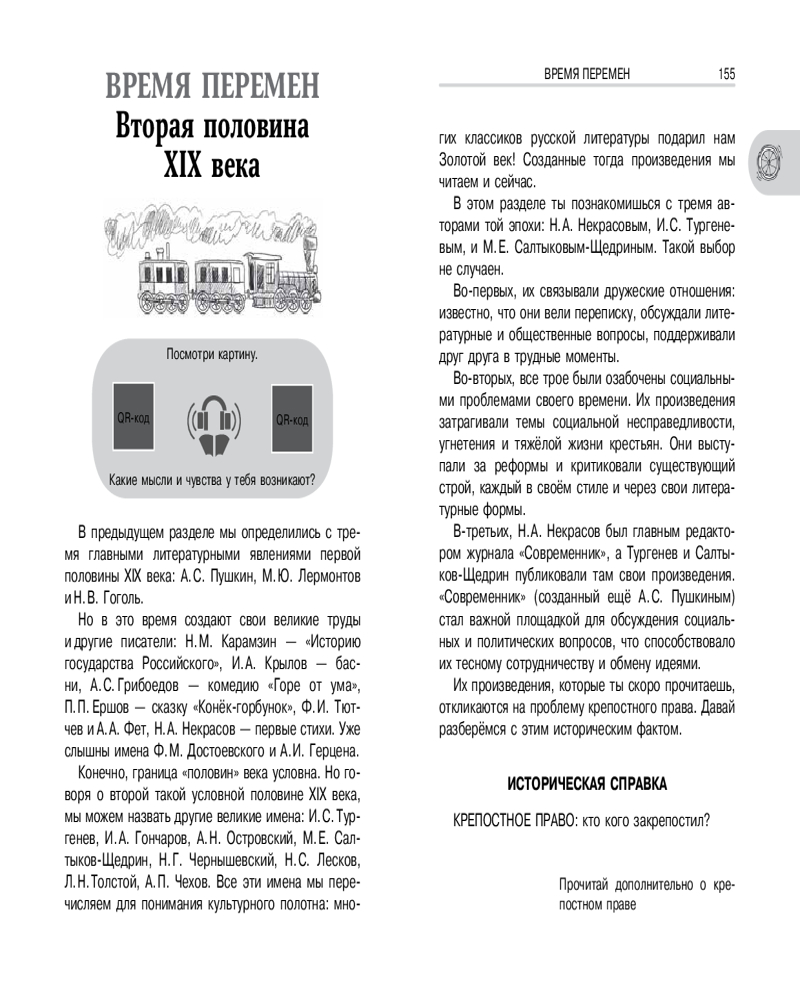 ВРЕМЯ ПЕРЕМЕН

Вторая половина XIX века

Посмотри картину.

QR-код

QR-код

Какие мысли и чувства у тебя возникают?

В предыдущем разделе мы определились с тремя главными литературными явлениями первой половины XIX века: А.С. Пушкин, М.Ю. Лермонтов и Н.В. Гоголь.

Но в это время создают свои великие труды и другие писатели: Н.М. Карамзин — «Историю государства Российского», И.А. Крылов — басни, А.С. Грибоедов — комедию «Горе от ума», П.П. Ершов — сказку «Конёк-горбунок», Ф.И. Тютчев и А.А. Фет, Н.А. Некрасов — первые стихи. Уже слышны имена Ф.М. Достоевского и А.И. Герцена.

Конечно, граница «половин» века условна. Но говоря о второй такой условной половине XIX века, мы можем назвать другие великие имена: И.С. Тургенев, И.А. Гончаров, А.Н. Островский, М.Е. Салтыков-Щедрин, Н.Г. Чернышевский, Н.С. Лесков, Л.Н. Толстой, А.П. Чехов. Все эти имена мы перечисляем для понимания культурного полотна: многих классиков русской литературы подарил нам Золотой век! Созданные тогда произведения мы читаем и сейчас.

ВРЕМЯ ПЕРЕМЕН 155

В этом разделе ты познакомишься с тремя авторами той эпохи: Н.А. Некрасовым, И.С. Тургеневым, и М.Е. Салтыковым-Щедриным. Такой выбор не случаен.

Во-первых, их связывали дружеские отношения: известно, что они вели переписку, обсуждали литературные и общественные вопросы, поддерживали друг друга в трудные моменты.

Во-вторых, все трое были озабочены социальными проблемами своего времени. Их произведения затрагивали темы социальной несправедливости, угнетения и тяжёлой жизни крестьян. Они выступали за реформы и критиковали существующий строй, каждый в своём стиле и через свои литературные формы.

В-третьих, Н.А. Некрасов был главным редактором журнала «Современник», а Тургенев и Салтыков-Щедрин публиковали там свои произведения. «Современник» (созданный ещё А.С. Пушкиным) стал важной площадкой для обсуждения социальных и политических вопросов, что способствовало их тесному сотрудничеству и обмену идеями.

Их произведения, которые ты скоро прочитаешь, откликаются на проблему крепостного права. Давай разберёмся с этим историческим фактом.

ИСТОРИЧЕСКАЯ СПРАВКА

КРЕПОСТНОЕ ПРАВО: кто кого закрепостил?

Прочитай дополнительно о крепостном праве